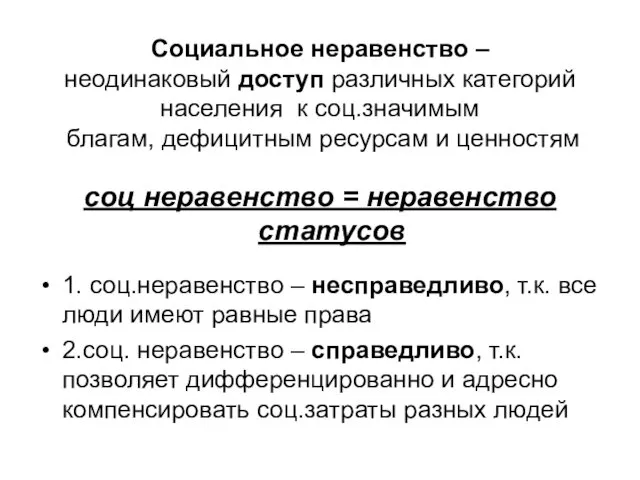 Социальное неравенство – неодинаковый доступ различных категорий населения к соц.значимым благам, дефицитным ресурсам и ценностям

соц неравенство = неравенство статусов

• 1. соц.неравенство – несправедливо, т.к. все люди имеют равные права
• 2.соц. неравенство – справедливо, т.к. позволяет дифференцированно и адресно компенсировать соц.затраты разных людей